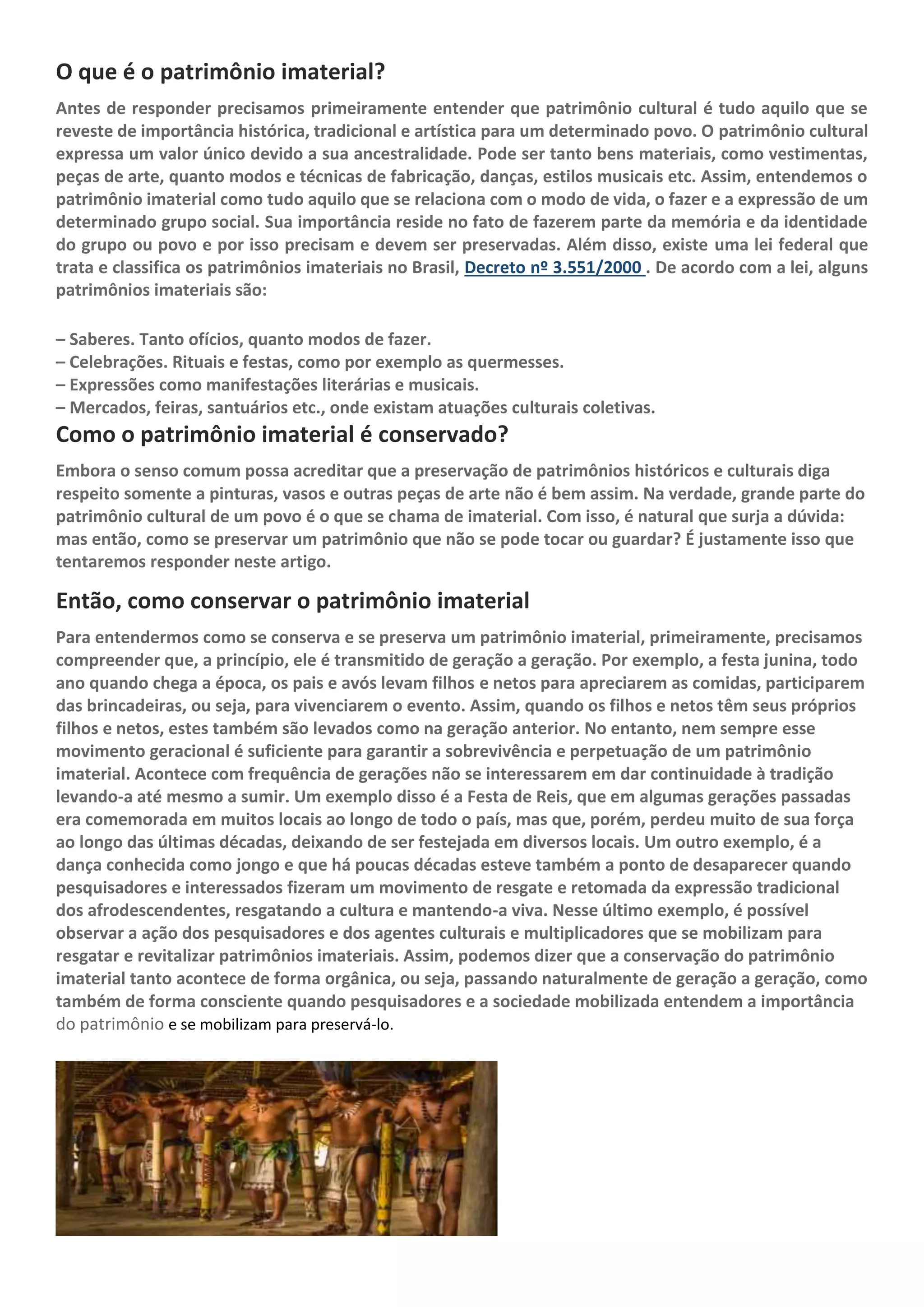 O que é o patrimônio imaterial?

Antes de responder precisamos primeiramente entender que patrimônio cultural é tudo aquilo que se reveste de importância histórica, tradicional e artística para um determinado povo. O patrimônio cultural expressa um valor único devido a sua ancestralidade. Pode ser tanto bens materiais, como vestimentas, peças de arte, quanto modos e técnicas de fabricação, danças, estilos musicais etc. Assim, entendemos o patrimônio imaterial como tudo aquilo que se relaciona com o modo de vida, o fazer e a expressão de um determinado grupo social. Sua importância reside no fato de fazerem parte da memória e da identidade do grupo ou povo e por isso precisam e devem ser preservadas. Além disso, existe uma lei federal que trata e classifica os patrimônios imateriais no Brasil, Decreto nº 3.551/2000 . De acordo com a lei, alguns patrimônios imateriais são:

– Saberes. Tanto ofícios, quanto modos de fazer.
– Celebrações. Rituais e festas, como por exemplo as quermesses.
– Expressões como manifestações literárias e musicais.
– Mercados, feiras, santuários etc., onde existam atuações culturais coletivas.

Como o patrimônio imaterial é conservado?

Embora o senso comum possa acreditar que a preservação de patrimônios históricos e culturais diga respeito somente a pinturas, vasos e outras peças de arte não é bem assim. Na verdade, grande parte do patrimônio cultural de um povo é o que se chama de imaterial. Com isso, é natural que surja a dúvida: mas então, como se preservar um patrimônio que não se pode tocar ou guardar? É justamente isso que tentaremos responder neste artigo.

Então, como conservar o patrimônio imaterial

Para entendermos como se conserva e se preserva um patrimônio imaterial, primeiramente, precisamos compreender que, a princípio, ele é transmitido de geração a geração. Por exemplo, a festa junina, todo ano quando chega a época, os pais e avós levam filhos e netos para apreciarem as comidas, participarem das brincadeiras, ou seja, para vivenciarem o evento. Assim, quando os filhos e netos têm seus próprios filhos e netos, estes também são levados como na geração anterior. No entanto, nem sempre esse movimento geracional é suficiente para garantir a sobrevivência e perpetuação de um patrimônio imaterial. Acontece com frequência de gerações não se interessarem em dar continuidade à tradição levando-a até mesmo a sumir. Um exemplo disso é a Festa de Reis, que em algumas gerações passadas era comemorada em muitos locais ao longo de todo o país, mas que, porém, perdeu muito de sua força ao longo das últimas décadas, deixando de ser festejada em diversos locais. Um outro exemplo, é a dança conhecida como jongo e que há poucas décadas esteve também a ponto de desaparecer quando pesquisadores e interessados fizeram um movimento de resgate e retomada da expressão tradicional dos afrodescendentes, resgatando a cultura e mantendo-a viva. Nesse último exemplo, é possível observar a ação dos pesquisadores e dos agentes culturais e multiplicadores que se mobilizam para resgatar e revitalizar patrimônios imateriais. Assim, podemos dizer que a conservação do patrimônio imaterial tanto acontece de forma orgânica, ou seja, passando naturalmente de geração a geração, como também de forma consciente quando pesquisadores e a sociedade mobilizada entendem a importância do patrimônio e se mobilizam para preservá-lo.